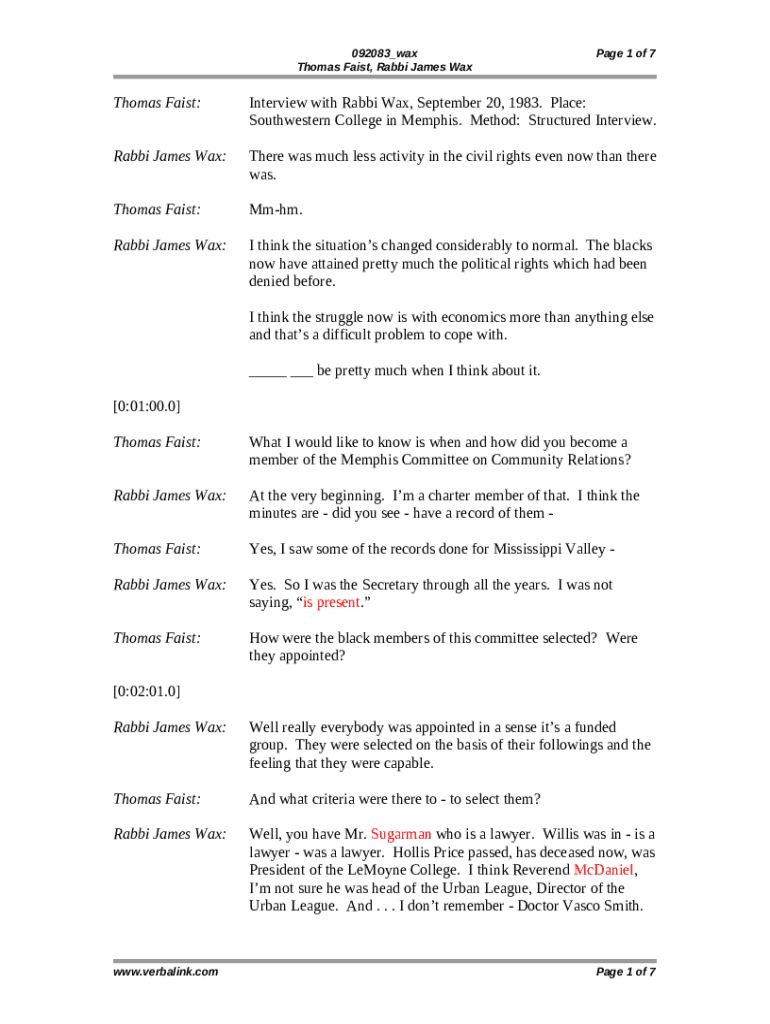 092083_wax
Thomas Faist, Rabbi James Wax

Page 1 of 7

Thomas Faist: Interview with Rabbi Wax, September 20, 1983. Place: Southwestern College in Memphis. Method: Structured Interview.

Rabbi James Wax: There was much less activity in the civil rights even now than there was.

Thomas Faist: Mm-hm.

Rabbi James Wax: I think the situation's changed considerably to normal. The blacks now have attained pretty much the political rights which had been denied before.

I think the struggle now is with economics more than anything else and that's a difficult problem to cope with.

_____ ___ be pretty much when I think about it.

[0:01:00.0]

Thomas Faist: What I would like to know is when and how did you become a member of the Memphis Committee on Community Relations?

Rabbi James Wax: At the very beginning. I'm a charter member of that. I think the minutes are - did you see - have a record of them -

Thomas Faist: Yes, I saw some of the records done for Mississippi Valley -

Rabbi James Wax: Yes. So I was the Secretary through all the years. I was not saying, "is present."

Thomas Faist: How were the black members of this committee selected? Were they appointed?

[0:02:01.0]

Rabbi James Wax: Well really everybody was appointed in a sense it's a funded group. They were selected on the basis of their followings and the feeling that they were capable.

Thomas Faist: And what criteria were there to - to select them?

Rabbi James Wax: Well, you have Mr. Sugarman who is a lawyer. Willis was in - is a lawyer - was a lawyer. Hollis Price passed, has deceased now, was President of the LeMoyne College. I think Reverend McDaniel, I'm not sure he was head of the Urban League, Director of the Urban League. And . . . I don't remember - Doctor Vasco Smith.

www.verbalink.com

Page 1 of 7